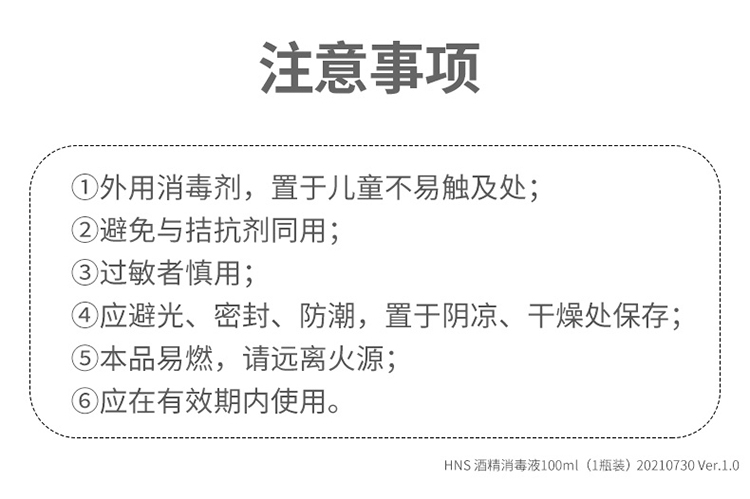 注意事项

①外用消毒剂，置于儿童不易触及处；
②避免与拮抗剂同用；
③过敏者慎用；
④应避光、密封、防潮，置于阴凉、干燥处保存；
⑤本品易燃，请远离火源；
⑥应在有效期内使用。

HNS 酒精消毒液100ml（1瓶装）20210730 Ver.1.0